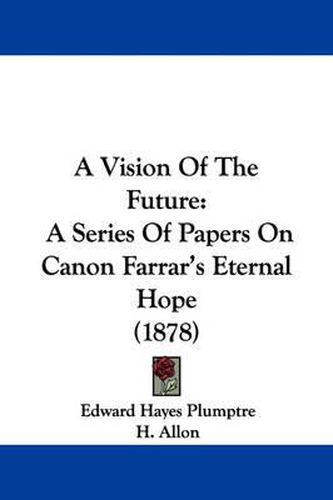 A Vision Of The Future:
A Series Of Papers On Canon Farrar's Eternal Hope
(1878)

Edward Hayes Plumptre
H. Allon